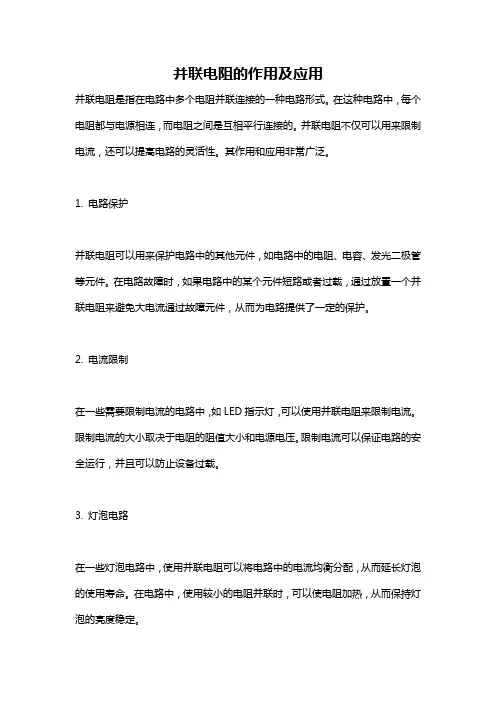 并联电阻的作用及应用

并联电阻是指在电路中多个电阻并联连接的一种电路形式。在这种电路中，每个电阻都与电源相连，而电阻之间是互相平行连接的。并联电阻不仅可以用来限制电流，还可以提高电路的灵活性。其作用和应用非常广泛。

1. 电路保护

并联电阻可以用来保护电路中的其他元件，如电路中的电阻、电容、发光二极管等元件。在电路故障时，如果电路中的某个元件短路或者过载，通过放置一个并联电阻来避免大电流通过故障元件，从而为电路提供了一定的保护。

2. 电流限制

在一些需要限制电流的电路中，如 LED 指示灯，可以使用并联电阻来限制电流。限制电流的大小取决于电阻的阻值大小和电源电压。限制电流可以保证电路的安全运行，并且可以防止设备过载。

3. 灯泡电路

在一些灯泡电路中，使用并联电阻可以将电路中的电流均衡分配，从而延长灯泡的使用寿命。在电路中，使用较小的电阻并联时，可以使电阻加热，从而保持灯泡的亮度稳定。